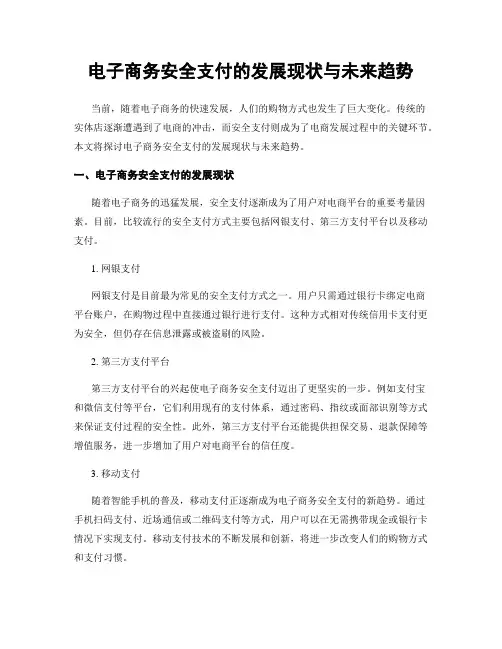 电子商务安全支付的发展现状与未来趋势

当前，随着电子商务的快速发展，人们的购物方式也发生了巨大变化。传统的实体店逐渐遭遇到了电商的冲击，而安全支付则成为了电商发展过程中的关键环节。本文将探讨电子商务安全支付的发展现状与未来趋势。

一、电子商务安全支付的发展现状

随着电子商务的迅猛发展，安全支付逐渐成为了用户对电商平台的重要考量因素。目前，比较流行的安全支付方式主要包括网银支付、第三方支付平台以及移动支付。

1. 网银支付

网银支付是目前最为常见的安全支付方式之一。用户只需通过银行卡绑定电商平台账户，在购物过程中直接通过银行进行支付。这种方式相对传统信用卡支付更为安全，但仍存在信息泄露或被盗刷的风险。

2. 第三方支付平台

第三方支付平台的兴起使电子商务安全支付迈出了更坚实的一步。例如支付宝和微信支付等平台，它们利用现有的支付体系，通过密码、指纹或面部识别等方式来保证支付过程的安全性。此外，第三方支付平台还能提供担保交易、退款保障等增值服务，进一步增加了用户对电商平台的信任度。

3. 移动支付

随着智能手机的普及，移动支付正逐渐成为电子商务安全支付的新趋势。通过手机扫码支付、近场通信或二维码支付等方式，用户可以在无需携带现金或银行卡情况下实现支付。移动支付技术的不断发展和创新，将进一步改变人们的购物方式和支付习惯。